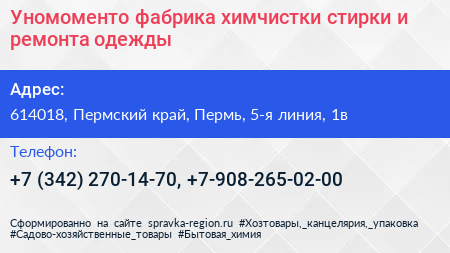 Уномоменто фабрика химчистки стирки и ремонта одежды

Адрес:

614018, Пермский край, Пермь, 5-я линия, 1в

Телефон:

+7 (342) 270-14-70, +7-908-265-02-00

Сформированно на сайте spravka-region.ru #Хозтовары,_канцелярия,_упаковка #Садово-хозяйственные_товары #Бытовая_химия